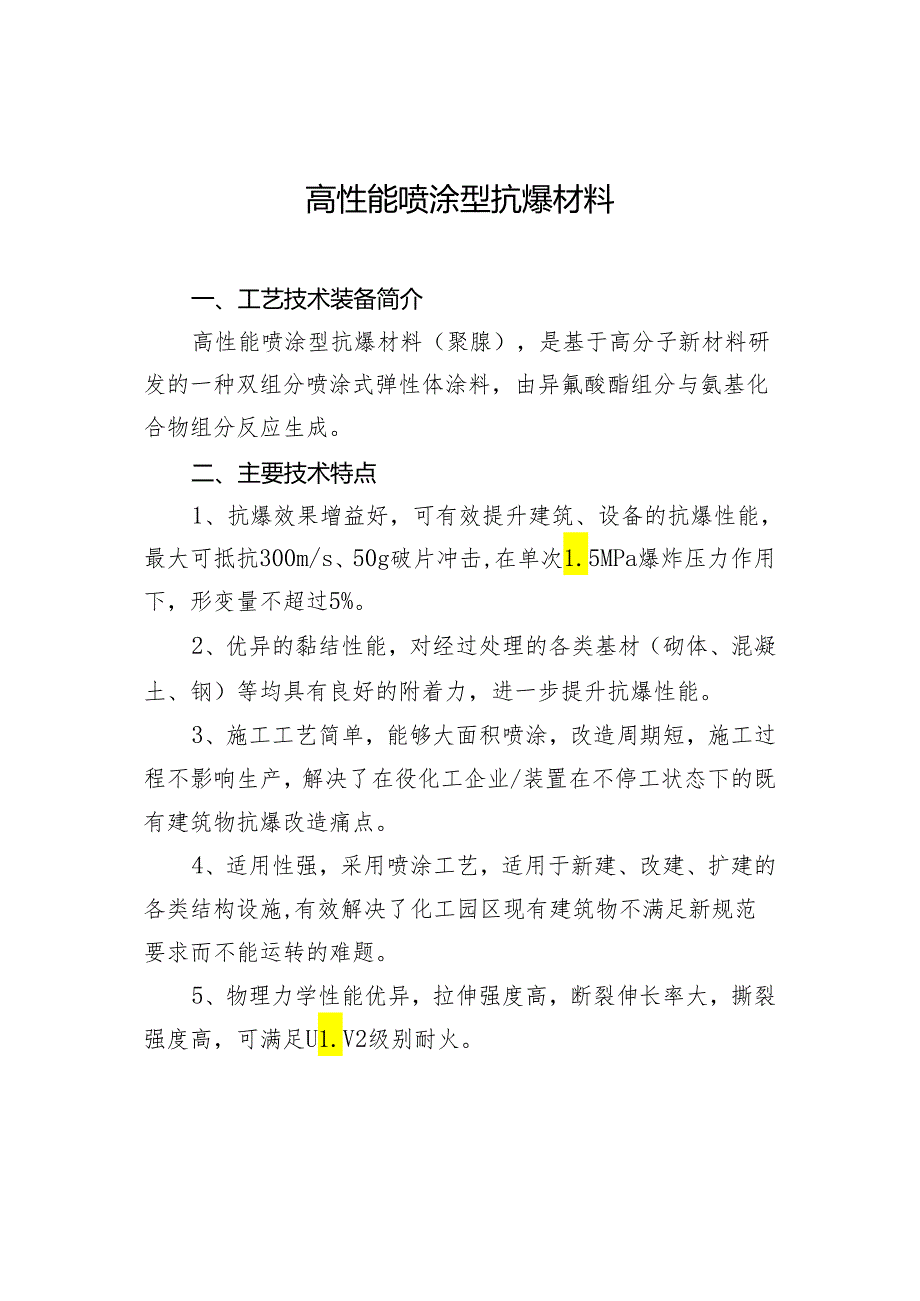 高性能喷涂型抗爆材料

一、工艺技术装备简介

高性能喷涂型抗爆材料（聚脲），是基于高分子新材料研发的一种双组分喷涂式弹性体涂料，由异氰酸酯组分与氨基化合物组分反应生成。

二、主要技术特点

1、抗爆效果增益好，可有效提升建筑、设备的抗爆性能，最大可抵抗300m/s、50g破片冲击，在单次1.5MPa爆炸压力作用下，形变量不超过5%。

2、优异的黏结性能，对经过处理的各类基材（砌体、混凝土、钢）等均具有良好的附着力，进一步提升抗爆性能。

3、施工工艺简单，能够大面积喷涂，改造周期短，施工过程不影响生产，解决了在役化工企业/装置在不停工状态下的既有建筑物抗爆改造痛点。

4、适用性强，采用喷涂工艺，适用于新建、改建、扩建的各类结构设施,有效解决了化工园区现有建筑物不满足新规范要求而不能运转的难题。

5、物理力学性能优异，拉伸强度高，断裂伸长率大，撕裂强度高，可满足U1.V2级别耐火。